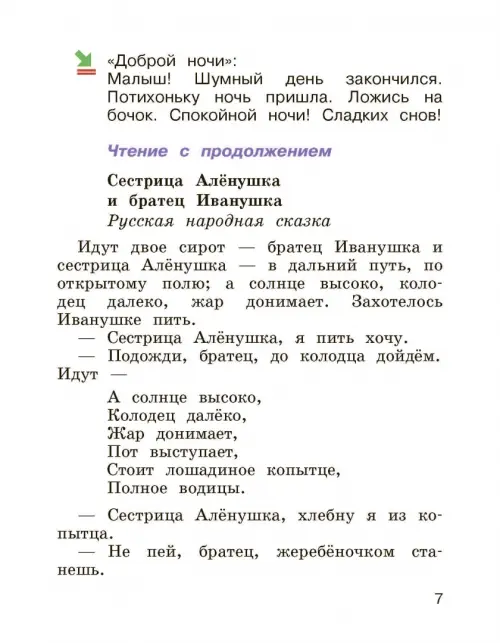 «Доброй ночи»:
Малыш! Шумный день закончился. Потихоньку ночь пришла. Ложись на бочок. Спокойной ночи! Сладких снов!

Чтение с продолжением

Сестрица Алёнушка
и братец Иванушка
Русская народная сказка

Идут двое сирот — братец Иванушка и сестрица Алёнушка — в дальний путь, по открытому полю; а солнце высоко, колодец далеко, жар донимает. Захотелось Иванушке пить.
— Сестрица Алёнушка, я пить хочу.
— Подожди, братец, до колодца дойдём. Идут —

А солнце высоко,
Колодец далёко,
Жар донимает,
Пот выступает,
Стоит лошадиное копытце,
Полное водицы.

— Сестрица Алёнушка, хлебну я из копытца.
— Не пей, братец, жеребёночком станешь.

7